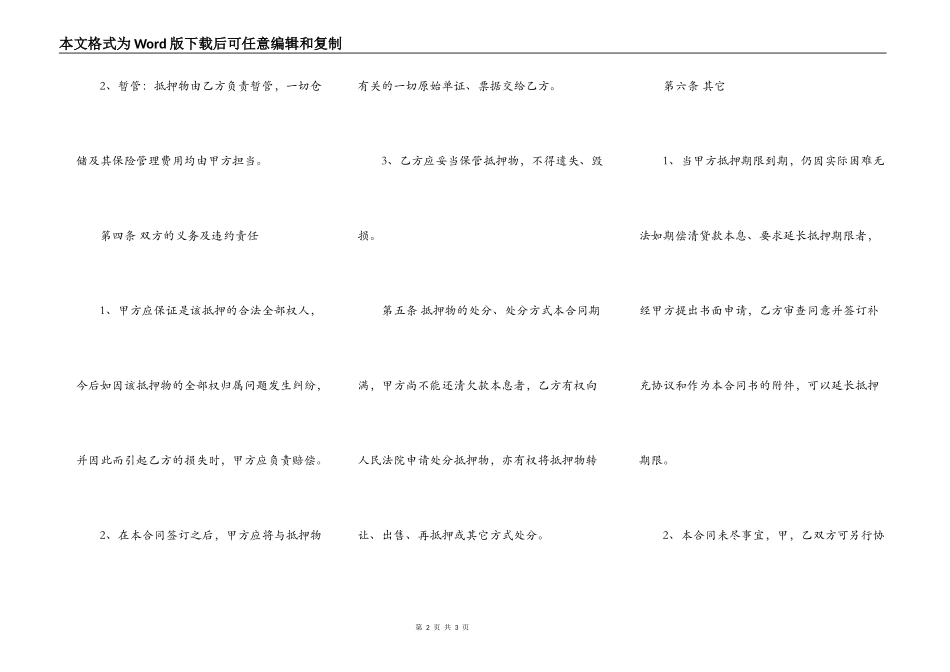 本文格式为Word版下载后可任意编辑和复制

2、暂管：抵押物由乙方负责暂管，一切仓储及其保险管理费用均由甲方担当。

第四条 双方的义务及违约责任

1、甲方应保证是该抵押的合法全部权人，今后如因该抵押物的全部权归属问题发生纠纷，并因此而引起乙方的损失时，甲方应负责赔偿。

2、在本合同签订之后，甲方应将与抵押物有关的一切原始单证、票据交给乙方。

3、乙方应妥当保管抵押物，不得遗失、毁损。

第五条 抵押物的处分、处分方式本合同期满，甲方尚不能还清欠款本息者，乙方有权向人民法院申请处分抵押物，亦有权将抵押物转让、出售、再抵押或其它方式处分。

第六条 其它

1、当甲方抵押期限到期，仍因实际困难无法如期偿清贷款本息、要求延长抵押期限者，经甲方提出书面申请，乙方审查同意并签订补充协议和作为本合同书的附件，可以延长抵押期限。

2、本合同未尽事宜，甲，乙双方可另行协

第 2 页 共 3 页